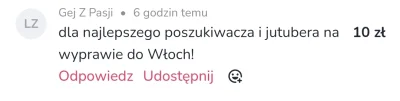 LZ

Gej Z Pasji • 6 godzin temu

dla najlepszego poszukiwacza i jutubera na wyprawie do Włoch!

10 zł

Odpowiedz Udostępnij